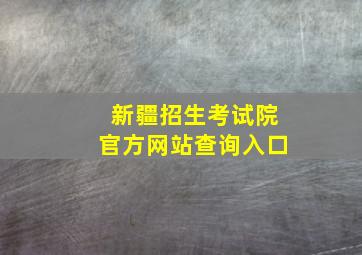 新疆招生考试院
官方网站查询入口